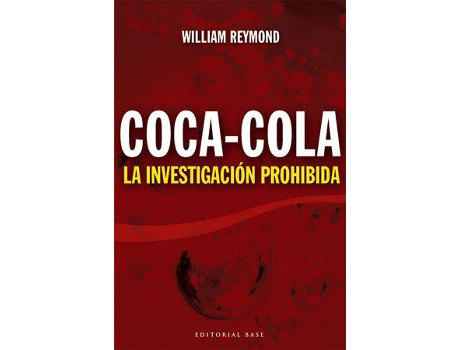 WILLIAM REYMOND

COCA-COLA
LA INVESTIGACIÓN PROHIBIDA

EDITORIAL BASE